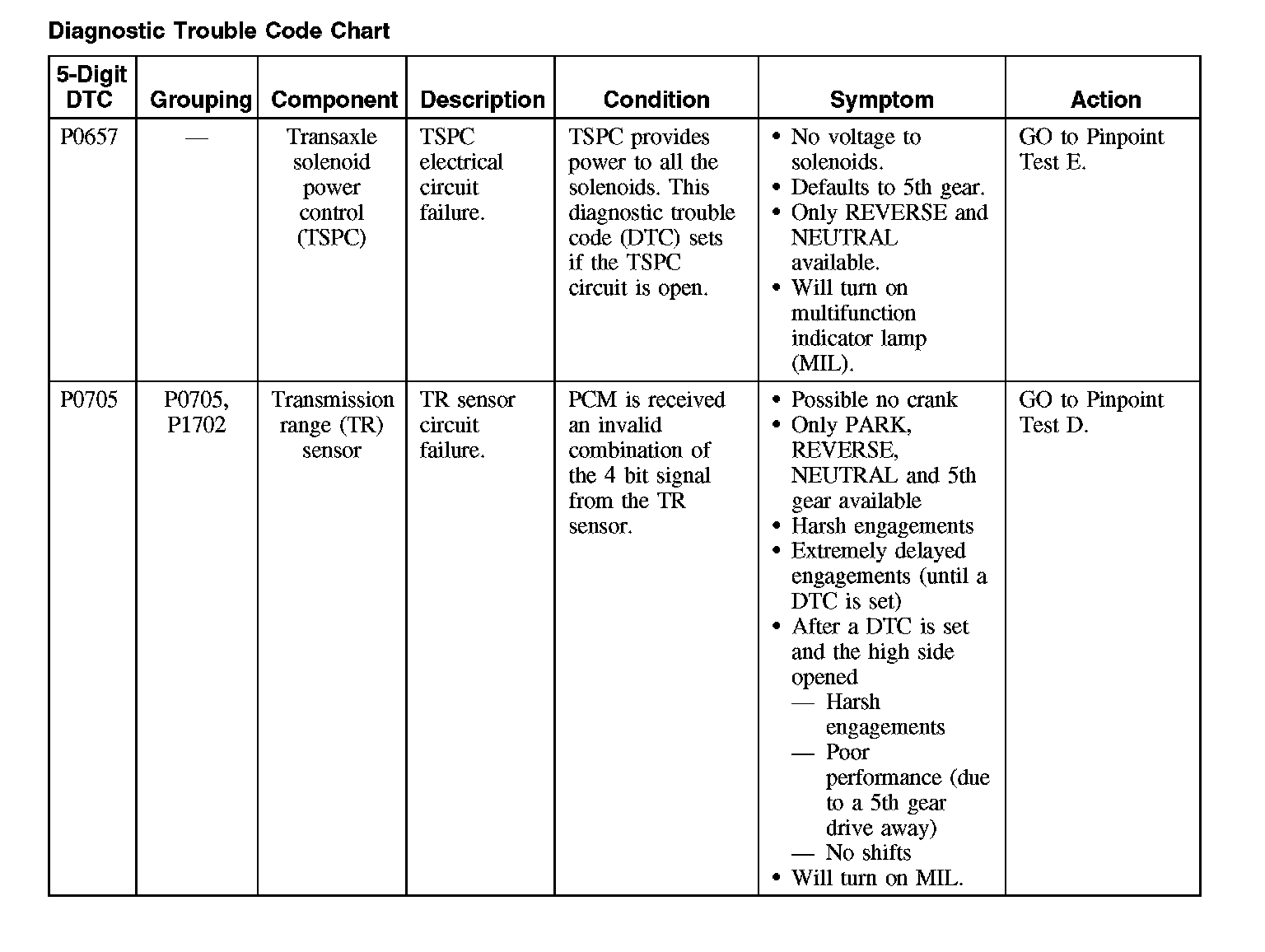 Diagnostic Trouble Code Chart

| 5-Digit DTC | Grouping | Component | Description | Condition | Symptom | Action |
|---|---|---|---|---|---|---|
| P0657 | — | Transaxle solenoid power control (TSPC) | TSPC electrical circuit failure. | TSPC provides power to all the solenoids. This diagnostic trouble code (DTC) sets if the TSPC circuit is open. | • No voltage to solenoids. • Defaults to 5th gear. • Only REVERSE and NEUTRAL available. • Will turn on multifunction indicator lamp (MIL). | GO to Pinpoint Test E. |
| P0705 | P0705, P1702 | Transmission range (TR) sensor | TR sensor circuit failure. | PCM is received an invalid combination of the 4 bit signal from the TR sensor. | • Possible no crank • Only PARK, REVERSE, NEUTRAL and 5th gear available • Harsh engagements • Extremely delayed engagements (until a DTC is set) • After a DTC is set and the high side opened — Harsh engagements — Poor performance (due to a 5th gear drive away) — No shifts • Will turn on MIL. | GO to Pinpoint Test D. |